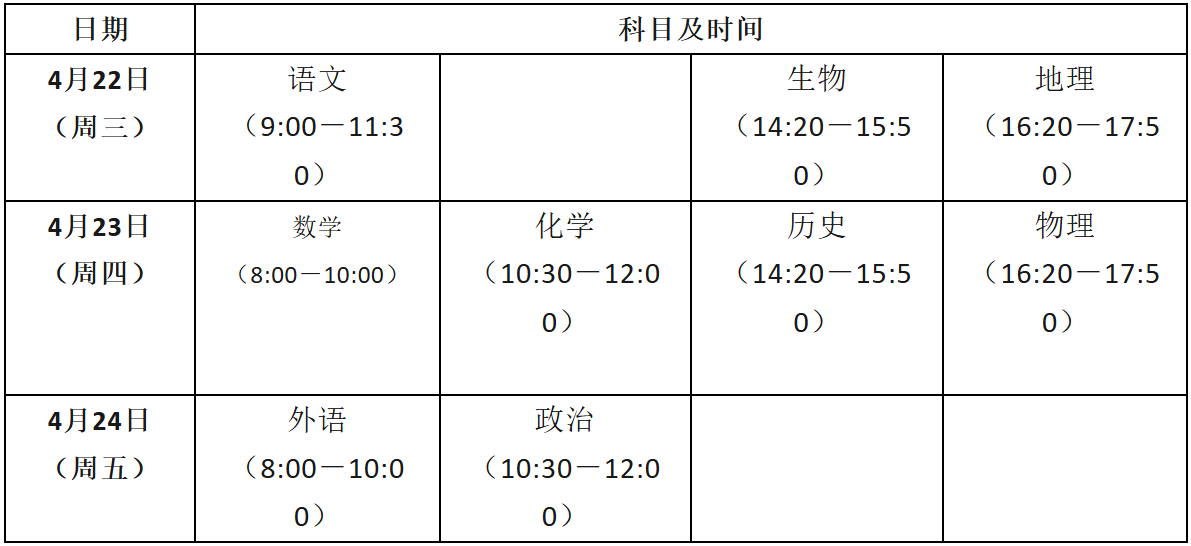 | 日期 | 科目及时间 |  |  |  |
|---|---|---|---|---|
| 4月22日（周三） | 语文（9:00－11:30） |  | 生物（14:20－15:50） | 地理（16:20－17:50） |
| 4月23日（周四） | 数学（8:00－10:00） | 化学（10:30－12:00） | 历史（14:20－15:50） | 物理（16:20－17:50） |
| 4月24日（周五） | 外语（8:00－10:00） | 政治（10:30－12:00） |  |  |